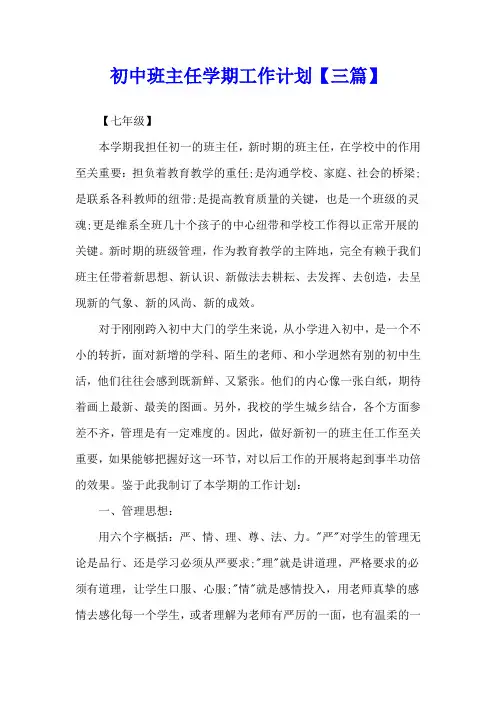 初中班主任学期工作计划【三篇】

【七年级】

本学期我担任初一的班主任，新时期的班主任，在学校中的作用至关重要：担负着教育教学的重任;是沟通学校、家庭、社会的桥梁;是联系各科教师的纽带;是提高教育质量的关键，也是一个班级的灵魂;更是维系全班几十个孩子的中心纽带和学校工作得以正常开展的关键。新时期的班级管理，作为教育教学的主阵地，完全有赖于我们班主任带着新思想、新认识、新做法去耕耘、去发挥、去创造，去呈现新的气象、新的风尚、新的成效。

对于刚刚跨入初中大门的学生来说，从小学进入初中，是一个不小的转折，面对新增的学科、陌生的老师、和小学迥然有别的初中生活，他们往往会感到既新鲜、又紧张。他们的内心像一张白纸，期待着画上最新、最美的图画。另外，我校的学生城乡结合，各个方面参差不齐，管理是有一定难度的。因此，做好新初一的班主任工作至关重要，如果能够把握好这一环节，对以后工作的开展将起到事半功倍的效果。鉴于此我制订了本学期的工作计划：

一、管理思想：

用六个字概括：严、情、理、尊、法、力。"严"对学生的管理无论是品行、还是学习必须从严要求;"理"就是讲道理，严格要求的必须有道理，让学生口服、心服;"情"就是感情投入，用老师真挚的感情去感化每一个学生，或者理解为老师有严厉的一面，也有温柔的一